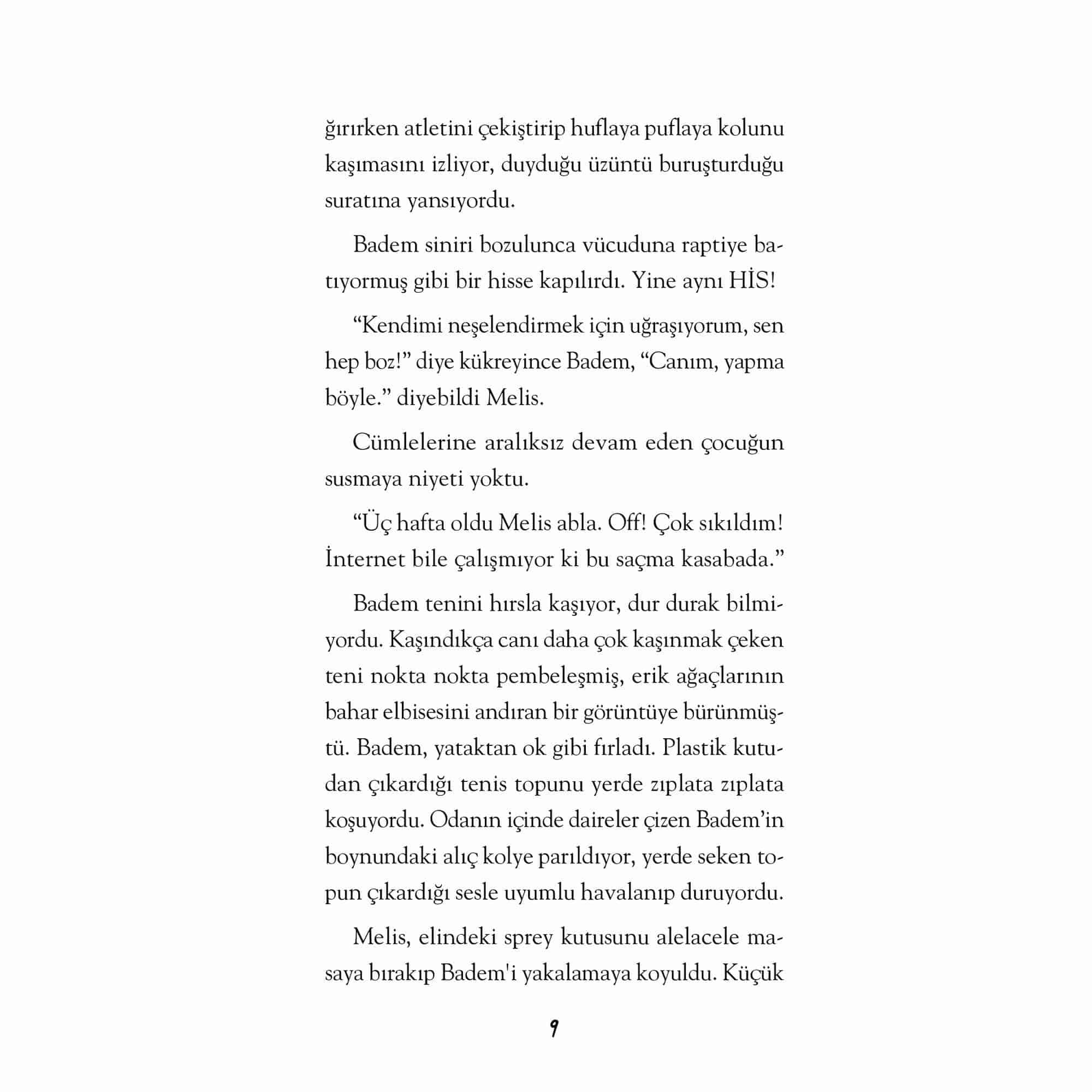 ğırırken atletini çekiştirip huflaya puflaya kolunu kaşımasını izliyor, duyduğu üzüntü buruşturduğu suratına yansıyordu.

Badem siniri bozulunca vücuduna raptiye batıyormuş gibi bir hisse kapılırdı. Yine aynı HİS!

“Kendimi neşelendirmek için uğraşıyorum, sen hep boz!” diye kükreyince Badem, “Canım, yapma böyle.” diyebildi Melis.

Cümlelerine aralıksız devam eden çocuğun susmaya niyeti yoktu.

“Üç hafta oldu Melis abla. Off! Çok sıkıldım! İnternet bile çalışmıyor ki bu saçma kasabada.”

Badem tenini hırsla kaşıyor, dur durak bilmiyordu. Kaşındıkça canı daha çok kaşınmak çeken teni nokta nokta pembeleşmiş, erik ağaçlarının bahar elbisesini andıran bir görüntüye bürünmüştü. Badem, yataktan ok gibi fırladı. Plastik kutudan çıkardığı tenis topunu yerde zıplata zıplata koşuyordu. Odanın içinde daireler çizen Badem’in boynundaki alıç kolye parıldıyor, yerde seken topun çıkardığı sesle uyumlu havalanıp duruyordu.

Melis, elindeki sprey kutusunu alelacele masaya bırakıp Badem'i yakalamaya koyuldu. Küçük

9